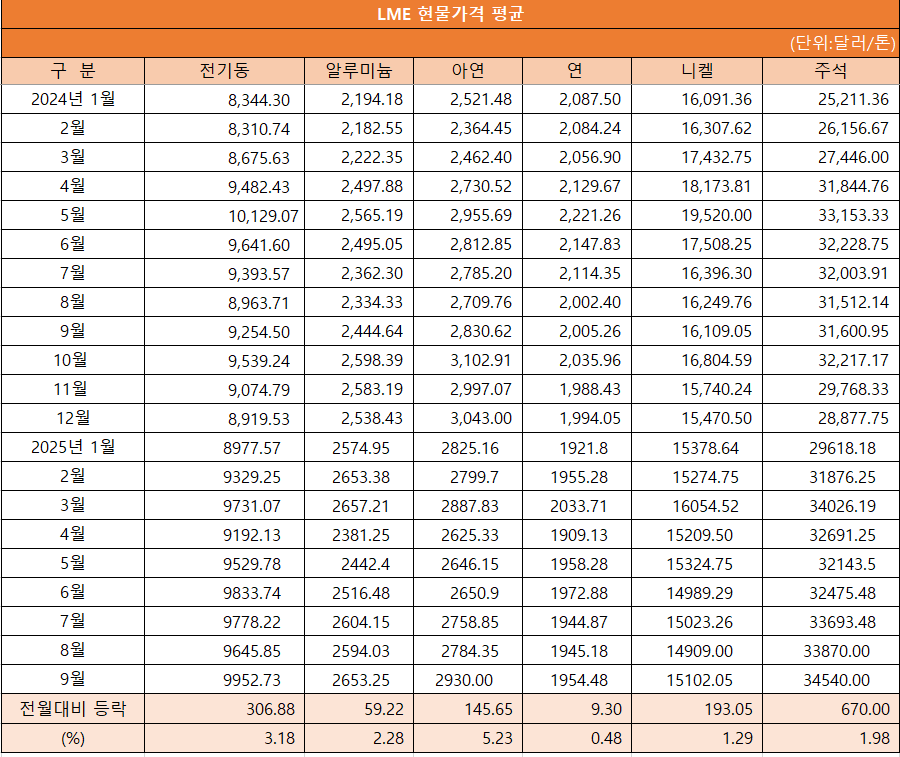 LME 현물가격 평균

(단위:달러/톤)

| 구 분 | 전기동 | 알루미늄 | 아연 | 연 | 니켈 | 주석 |
|---|---|---|---|---|---|---|
| 2024년 1월 | 8,344.30 | 2,194.18 | 2,521.48 | 2,087.50 | 16,091.36 | 25,211.36 |
| 2월 | 8,310.74 | 2,182.55 | 2,364.45 | 2,084.24 | 16,307.62 | 26,156.67 |
| 3월 | 8,675.63 | 2,222.35 | 2,462.40 | 2,056.90 | 17,432.75 | 27,446.00 |
| 4월 | 9,482.43 | 2,497.88 | 2,730.52 | 2,129.67 | 18,173.81 | 31,844.76 |
| 5월 | 10,129.07 | 2,565.19 | 2,955.69 | 2,221.26 | 19,520.00 | 33,153.33 |
| 6월 | 9,641.60 | 2,495.05 | 2,812.85 | 2,147.83 | 17,508.25 | 32,228.75 |
| 7월 | 9,393.57 | 2,362.30 | 2,785.20 | 2,114.35 | 16,396.30 | 32,003.91 |
| 8월 | 8,963.71 | 2,334.33 | 2,709.76 | 2,002.40 | 16,249.76 | 31,512.14 |
| 9월 | 9,254.50 | 2,444.64 | 2,830.62 | 2,005.26 | 16,109.05 | 31,600.95 |
| 10월 | 9,539.24 | 2,598.39 | 3,102.91 | 2,035.96 | 16,804.59 | 32,217.17 |
| 11월 | 9,074.79 | 2,583.19 | 2,997.07 | 1,988.43 | 15,740.24 | 29,768.33 |
| 12월 | 8,919.53 | 2,538.43 | 3,043.00 | 1,994.05 | 15,470.50 | 28,877.75 |
| 2025년 1월 | 8977.57 | 2574.95 | 2825.16 | 1921.8 | 15378.64 | 29618.18 |
| 2월 | 9329.25 | 2653.38 | 2799.7 | 1955.28 | 15274.75 | 31876.25 |
| 3월 | 9731.07 | 2657.21 | 2887.83 | 2033.71 | 16054.52 | 34026.19 |
| 4월 | 9192.13 | 2381.25 | 2625.33 | 1909.13 | 15209.50 | 32691.25 |
| 5월 | 9529.78 | 2442.4 | 2646.15 | 1958.28 | 15324.75 | 32143.5 |
| 6월 | 9833.74 | 2516.48 | 2650.9 | 1972.88 | 14989.29 | 32475.48 |
| 7월 | 9778.22 | 2604.15 | 2758.85 | 1944.87 | 15023.26 | 33693.48 |
| 8월 | 9645.85 | 2594.03 | 2784.35 | 1945.18 | 14909.00 | 33870.00 |
| 9월 | 9952.73 | 2653.25 | 2930.00 | 1954.48 | 15102.05 | 34540.00 |
| 전월대비 등락 | 306.88 | 59.22 | 145.65 | 9.30 | 193.05 | 670.00 |
| (%) | 3.18 | 2.28 | 5.23 | 0.48 | 1.29 | 1.98 |